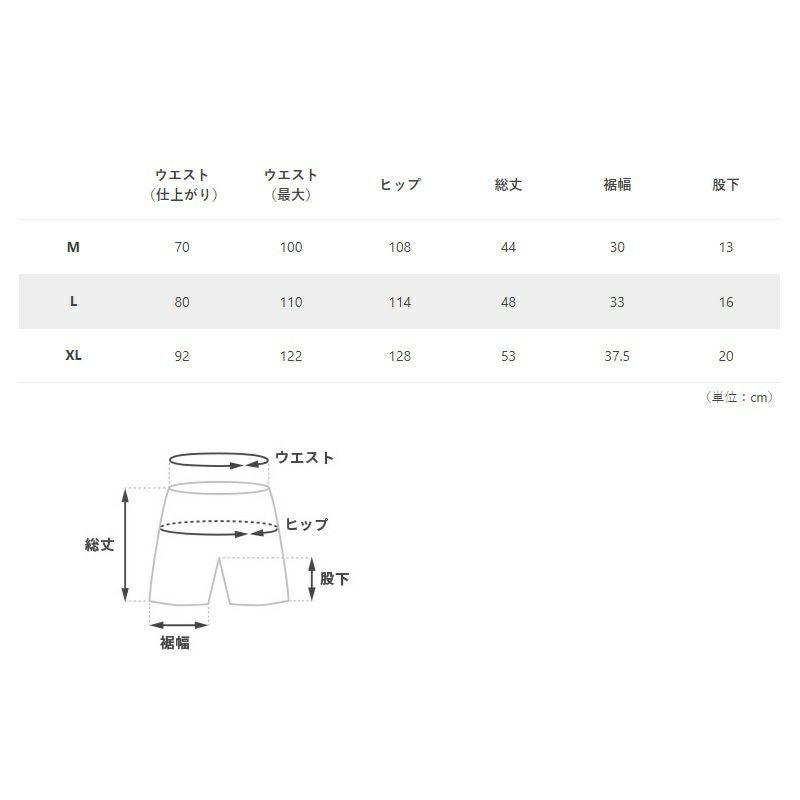 | | ウエスト（仕上がり） | ウエスト（最大） | ヒップ | 総丈 | 裾幅 | 股下 |
|---|---|---|---|---|---|---|
| M | 70 | 100 | 108 | 44 | 30 | 13 |
| L | 80 | 110 | 114 | 48 | 33 | 16 |
| XL | 92 | 122 | 128 | 53 | 37.5 | 20 |

（単位：cm）

ウエスト
ヒップ
総丈
股下
裾幅